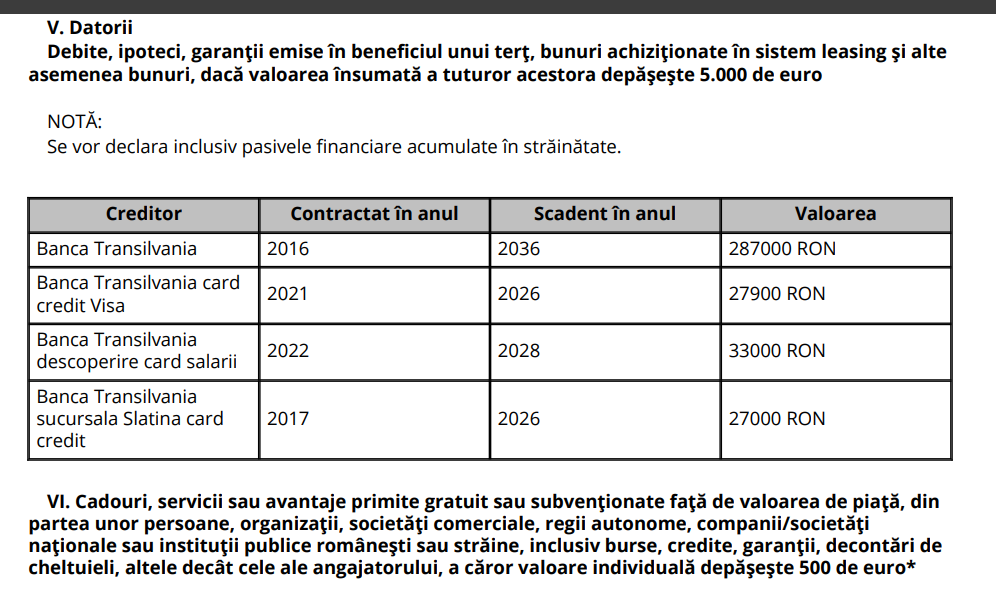 V. Datorii

Debite, ipoteci, garanţii emise în beneficiul unui terţ, bunuri achiziţionate în sistem leasing şi alte asemenea bunuri, dacă valoarea însumată a tuturor acestora depăşeşte 5.000 de euro

NOTĂ:
Se vor declara inclusiv pasivele financiare acumulate în străinătate.

| Creditor | Contractat în anul | Scadent în anul | Valoarea |
|---|---|---|---|
| Banca Transilvania | 2016 | 2036 | 287000 RON |
| Banca Transilvania card credit Visa | 2021 | 2026 | 27900 RON |
| Banca Transilvania descoperire card salarii | 2022 | 2028 | 33000 RON |
| Banca Transilvania sucursala Slatina card credit | 2017 | 2026 | 27000 RON |

VI. Cadouri, servicii sau avantaje primite gratuit sau subvenţionate faţă de valoarea de piaţă, din partea unor persoane, organizaţii, societăţi comerciale, regii autonome, companii/societăţi naţionale sau instituţii publice româneşti sau străine, inclusiv burse, credite, garanţii, decontări de cheltuieli, altele decât cele ale angajatorului, a căror valoare individuală depăşeşte 500 de euro*